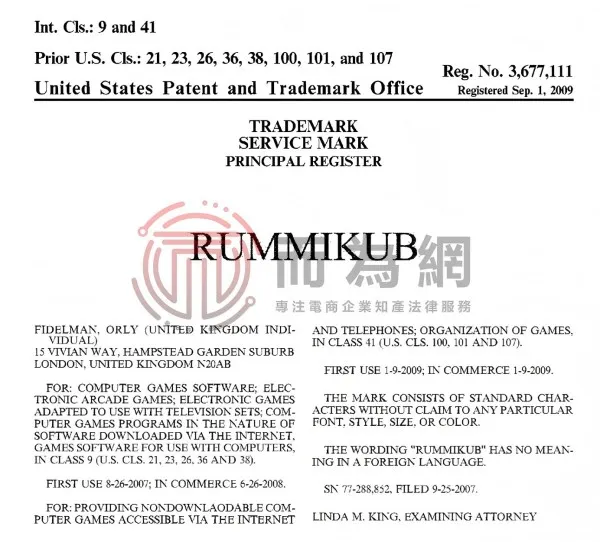 Int. Cls.: 9 and 41

Prior U.S. Cls.: 21, 23, 26, 36, 38, 100, 101, and 107

United States Patent and Trademark Office

Reg. No. 3,677,111
Registered Sep. 1, 2009

TRADEMARK
SERVICE MARK
PRINCIPAL REGISTER

RUMMIKUB

而為網
專注電商企業知產法律服務

FIDELMAN, ORLY (UNITED KINGDOM INDIVIDUAL)
15 VIVIAN WAY, HAMPSTEAD GARDEN SUBURB
LONDON, UNITED KINGDOM N20AB

FOR: COMPUTER GAMES SOFTWARE; ELECTRONIC ARCADE GAMES; ELECTRONIC GAMES ADAPTED TO USE WITH TELEVISION SETS; COMPUTER GAMES PROGRAMS IN THE NATURE OF SOFTWARE DOWNLOADED VIA THE INTERNET, GAMES SOFTWARE FOR USE WITH COMPUTERS, IN CLASS 9 (U.S. CLS. 21, 23, 26, 36 AND 38).

FIRST USE 8-26-2007; IN COMMERCE 6-26-2008.

FOR: PROVIDING NONDOWNLAODABLE COMPUTER GAMES ACCESSIBLE VIA THE INTERNET AND TELEPHONES; ORGANIZATION OF GAMES, IN CLASS 41 (U.S. CLS. 100, 101 AND 107).

FIRST USE 1-9-2009; IN COMMERCE 1-9-2009.

THE MARK CONSISTS OF STANDARD CHARACTERS WITHOUT CLAIM TO ANY PARTICULAR FONT, STYLE, SIZE, OR COLOR.

THE WORDING "RUMMIKUB" HAS NO MEANING IN A FOREIGN LANGUAGE.

SN 77-288,852, FILED 9-25-2007.

LINDA M. KING, EXAMINING ATTORNEY